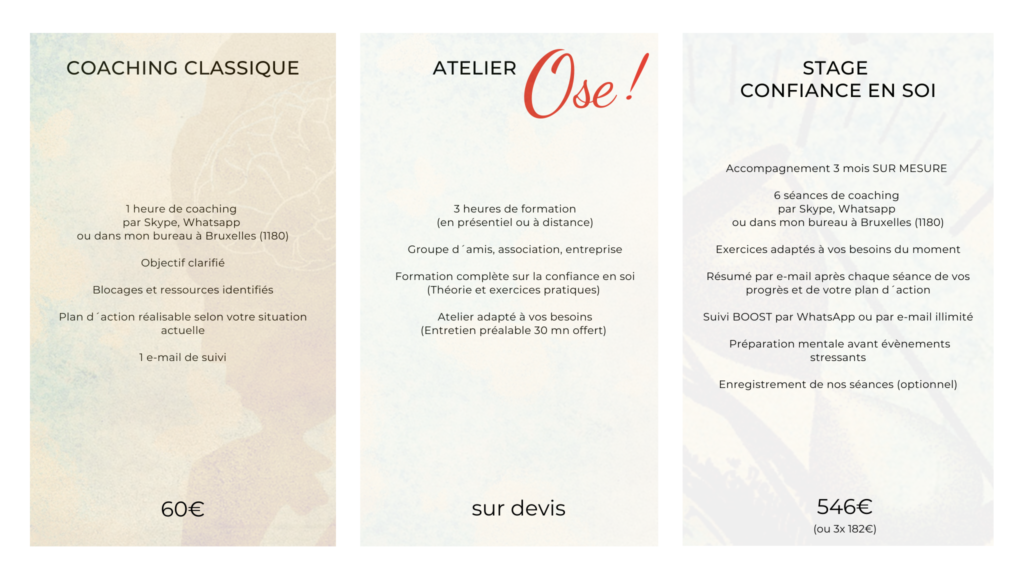 COACHING CLASSIQUE

1 heure de coaching
par Skype, Whatsapp
ou dans mon bureau à Bruxelles (1180)

Objectif clarifié

Blocages et ressources identifiés

Plan d´action réalisable selon votre situation actuelle

1 e-mail de suivi

60€

ATELIER Ose !

3 heures de formation
(en présentiel ou à distance)

Groupe d´amis, association, entreprise

Formation complète sur la confiance en soi
(Théorie et exercices pratiques)

Atelier adapté à vos besoins
(Entretien préalable 30 mn offert)

sur devis

STAGE
CONFIANCE EN SOI

Accompagnement 3 mois SUR MESURE

6 séances de coaching
par Skype, Whatsapp
ou dans mon bureau à Bruxelles (1180)

Exercices adaptés à vos besoins du moment

Résumé par e-mail après chaque séance de vos progrès et de votre plan d´action

Suivi BOOST par WhatsApp ou par e-mail illimité

Préparation mentale avant évènements stressants

Enregistrement de nos séances (optionnel)

546€
(ou 3x 182€)